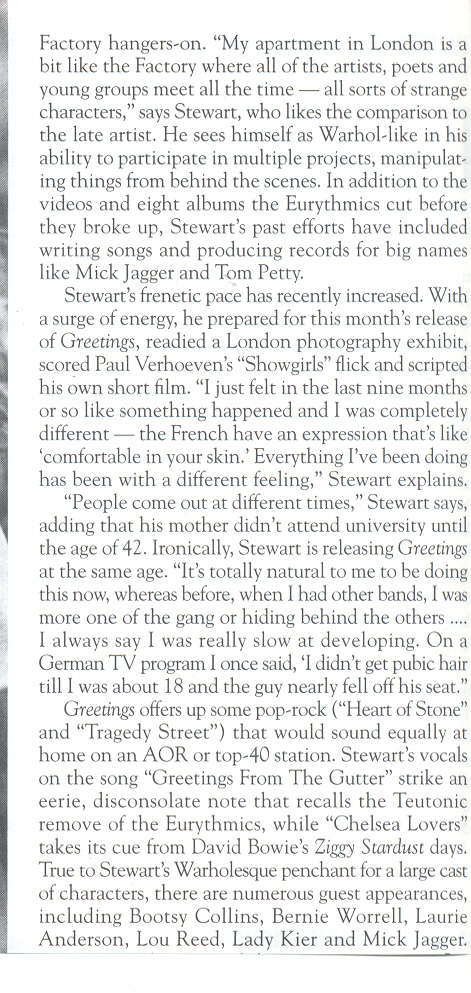 Factory hangers-on. “My apartment in London is a bit like the Factory where all of the artists, poets and young groups meet all the time — all sorts of strange characters,” says Stewart, who likes the comparison to the late artist. He sees himself as Warhol-like in his ability to participate in multiple projects, manipulating things from behind the scenes. In addition to the videos and eight albums the Eurythmics cut before they broke up, Stewart’s past efforts have included writing songs and producing records for big names like Mick Jagger and Tom Petty.

Stewart’s frenetic pace has recently increased. With a surge of energy, he prepared for this month’s release of Greetings, readied a London photography exhibit, scored Paul Verhoeven’s “Showgirls” flick and scripted his own short film. “I just felt in the last nine months or so like something happened and I was completely different — the French have an expression that’s like ‘comfortable in your skin.’ Everything I’ve been doing has been with a different feeling,” Stewart explains.

“People come out at different times,” Stewart says, adding that his mother didn’t attend university until the age of 42. Ironically, Stewart is releasing Greetings at the same age. “It’s totally natural to me to be doing this now, whereas before, when I had other bands, I was more one of the gang or hiding behind the others .... I always say I was really slow at developing. On a German TV program I once said, ‘I didn’t get pubic hair till I was about 18 and the guy nearly fell off his seat.”

Greetings offers up some pop-rock (“Heart of Stone” and “Tragedy Street”) that would sound equally at home on an AOR or top-40 station. Stewart’s vocals on the song “Greetings From The Gutter” strike an eerie, disconsolate note that recalls the Teutonic remove of the Eurythmics, while “Chelsea Lovers” takes its cue from David Bowie’s Ziggy Stardust days. True to Stewart’s Warholesque penchant for a large cast of characters, there are numerous guest appearances, including Bootsy Collins, Bernie Worrell, Laurie Anderson, Lou Reed, Lady Kier and Mick Jagger.